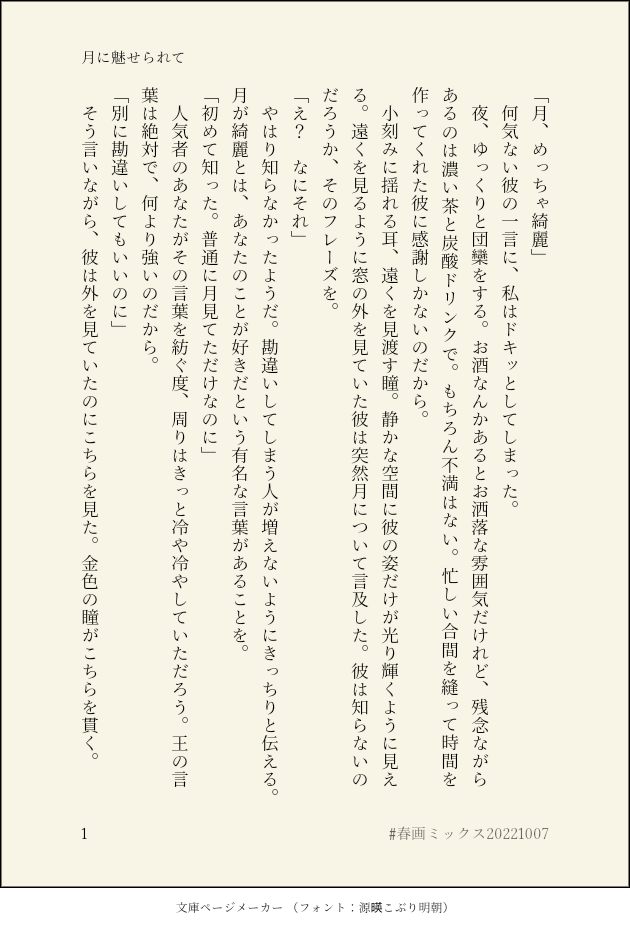 月に魅せられて

「月、めっちゃ綺麗」

何気ない彼の一言に、私はドキッとしてしまった。

夜、ゆっくりと団欒をする。お酒なんかあるとお洒落な雰囲気だけれど、残念ながらあるのは濃い茶と炭酸ドリンクで。もちろん不満はない。忙しい合間を縫って時間を作ってくれた彼に感謝しかないのだから。

小刻みに揺れる耳、遠くを見渡す瞳。静かな空間に彼の姿だけが光り輝くように見える。遠くを見るように窓の外を見ていた彼は突然月について言及した。彼は知らないのだろうか、そのフレーズを。

「え？　なにそれ」

やはり知らなかったようだ。勘違いしてしまう人が増えないようにきっちりと伝える。月が綺麗とは、あなたのことが好きだという有名な言葉があることを。

「初めて知った。普通に月見てただけなのに」

人気者のあなたがその言葉を紡ぐ度、周りはきっと冷や冷やしていただろう。王の言葉は絶対で、何より強いのだから。

「別に勘違いしてもいいのに」

そう言いながら、彼は外を見ていたのにこちらを見た。金色の瞳がこちらを貫く。

1

#春画ミックス20221007

文庫ページメーカー（フォント：源暎こぶり明朝）